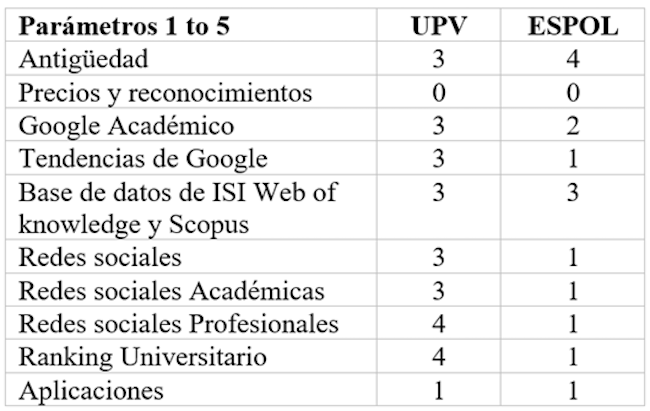 | Parámetros 1 to 5 | UPV | ESPOL |
|---|---|---|
| Antigüedad | 3 | 4 |
| Precios y reconocimientos | 0 | 0 |
| Google Académico | 3 | 2 |
| Tendencias de Google | 3 | 1 |
| Base de datos de ISI Web of knowledge y Scopus | 3 | 3 |
| Redes sociales | 3 | 1 |
| Redes sociales Académicas | 3 | 1 |
| Redes sociales Profesionales | 4 | 1 |
| Ranking Universitario | 4 | 1 |
| Aplicaciones | 1 | 1 |